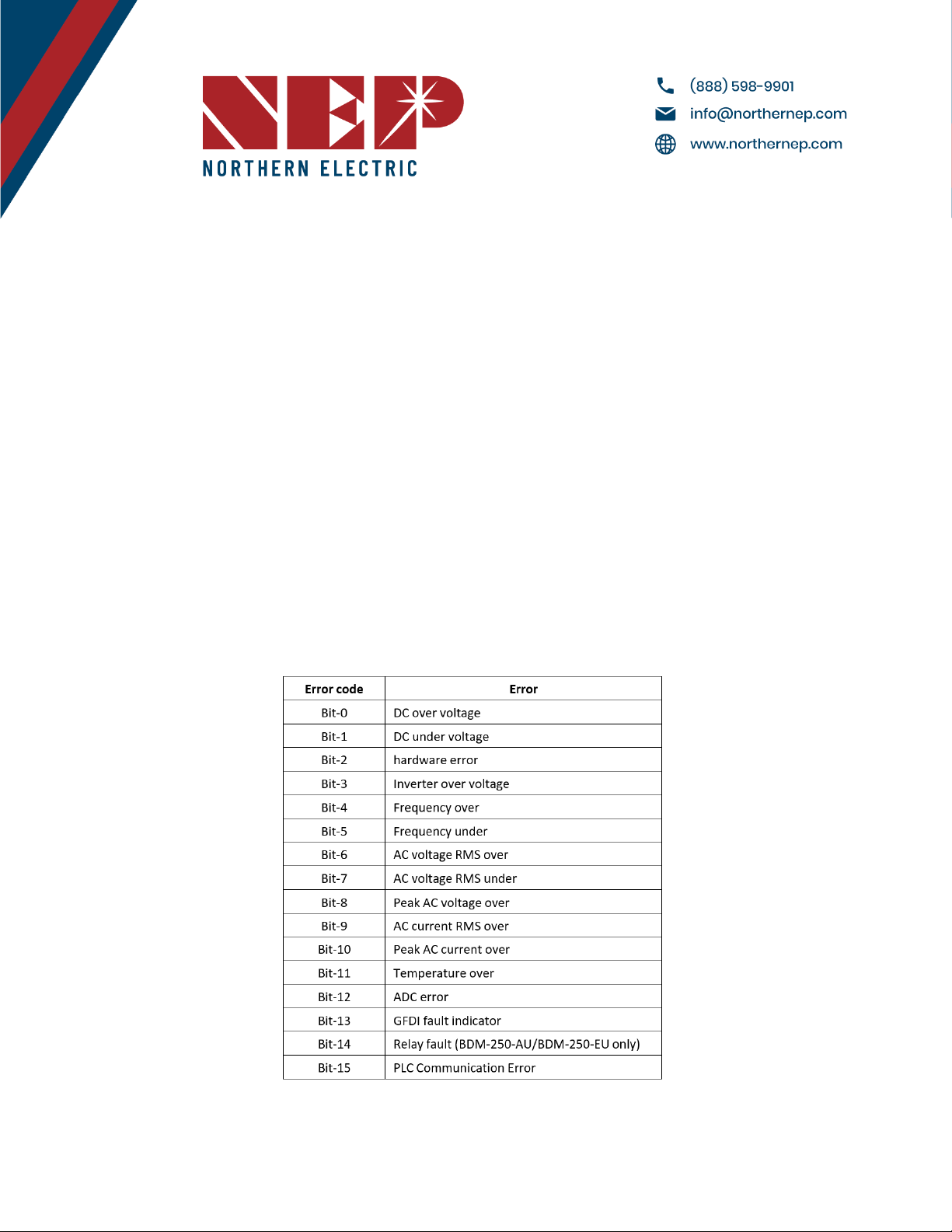 NEP
NORTHERN ELECTRIC

(888) 598-9901
info@northernep.com
www.northernep.com

| Error code | Error |
|---|---|
| Bit-0 | DC over voltage |
| Bit-1 | DC under voltage |
| Bit-2 | hardware error |
| Bit-3 | Inverter over voltage |
| Bit-4 | Frequency over |
| Bit-5 | Frequency under |
| Bit-6 | AC voltage RMS over |
| Bit-7 | AC voltage RMS under |
| Bit-8 | Peak AC voltage over |
| Bit-9 | AC current RMS over |
| Bit-10 | Peak AC current over |
| Bit-11 | Temperature over |
| Bit-12 | ADC error |
| Bit-13 | GFDI fault indicator |
| Bit-14 | Relay fault (BDM-250-AU/BDM-250-EU only) |
| Bit-15 | PLC Communication Error |